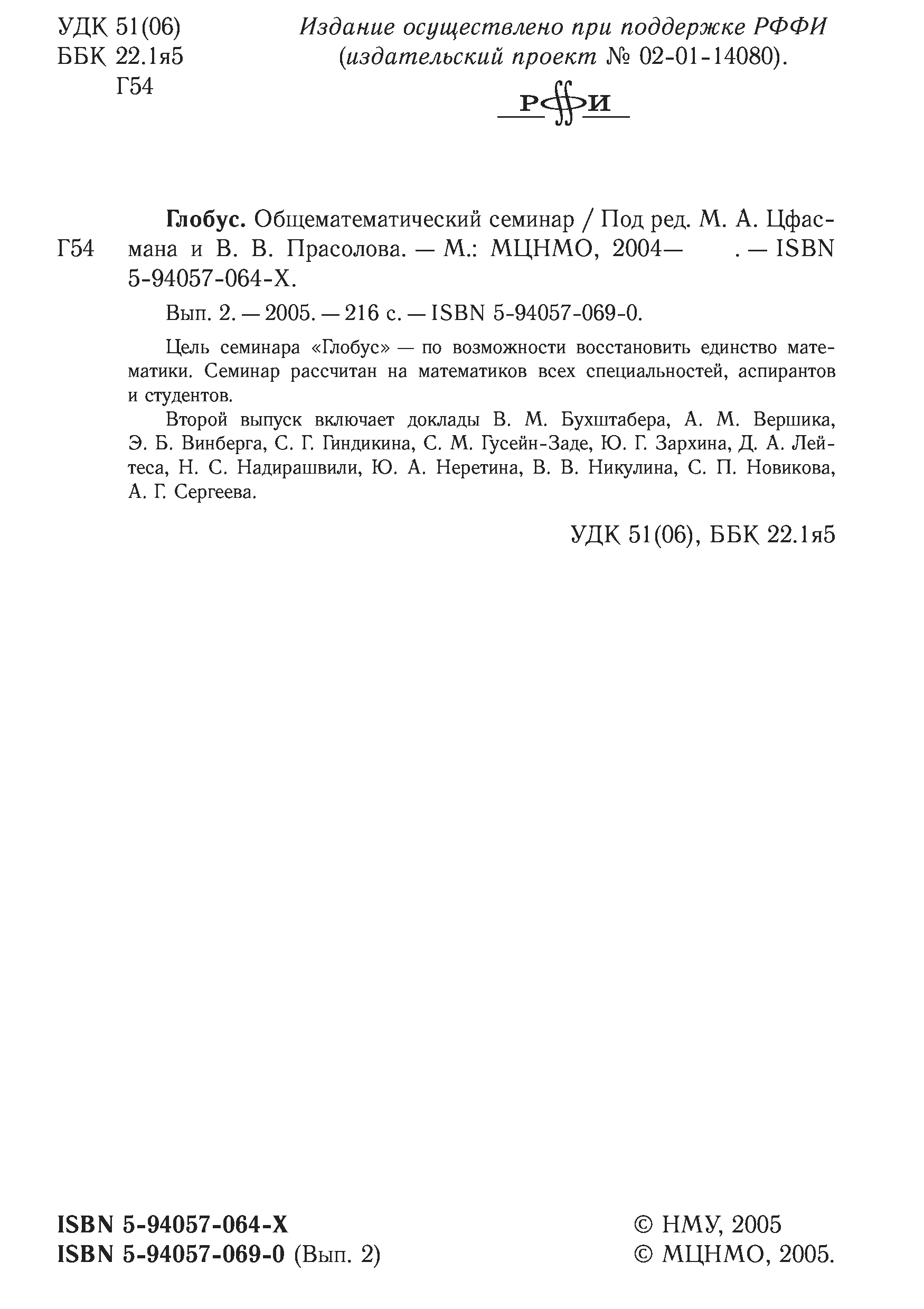 УДК 51(06)
ББК 22.1я5
Г54

Издание осуществлено при поддержке РФФИ (издательский проект № 02-01-14080).

РФФИ

Г54

Глобус. Общематематический семинар / Под ред. М. А. Цфасмана и В. В. Прасолова. — М.: МЦНМО, 2004— . — ISBN 5-94057-064-X.

Вып. 2. — 2005. — 216 с. — ISBN 5-94057-069-0.

Цель семинара «Глобус» — по возможности восстановить единство математики. Семинар рассчитан на математиков всех специальностей, аспирантов и студентов.

Второй выпуск включает доклады В. М. Бухштабера, А. М. Вершика, Э. Б. Винберга, С. Г. Гиндикина, С. М. Гусейн-Заде, Ю. Г. Зархина, Д. А. Лейтеса, Н. С. Надирашвили, Ю. А. Неретина, В. В. Никулина, С. П. Новикова, А. Г. Сергеева.

УДК 51(06), ББК 22.1я5

ISBN 5-94057-064-X
ISBN 5-94057-069-0 (Вып. 2)

© НМУ, 2005
© МЦНМО, 2005.